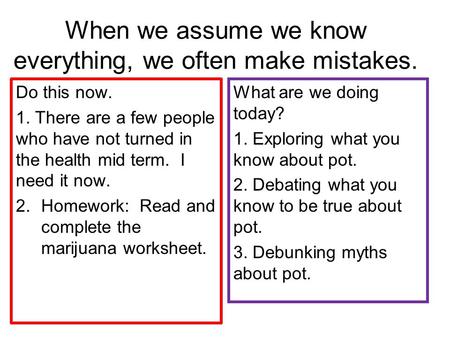 When we assume we know everything, we often make mistakes.

Do this now.

1. There are a few people who have not turned in the health mid term. I need it now.

2. Homework: Read and complete the marijuana worksheet.

What are we doing today?

1. Exploring what you know about pot.

2. Debating what you know to be true about pot.

3. Debunking myths about pot.